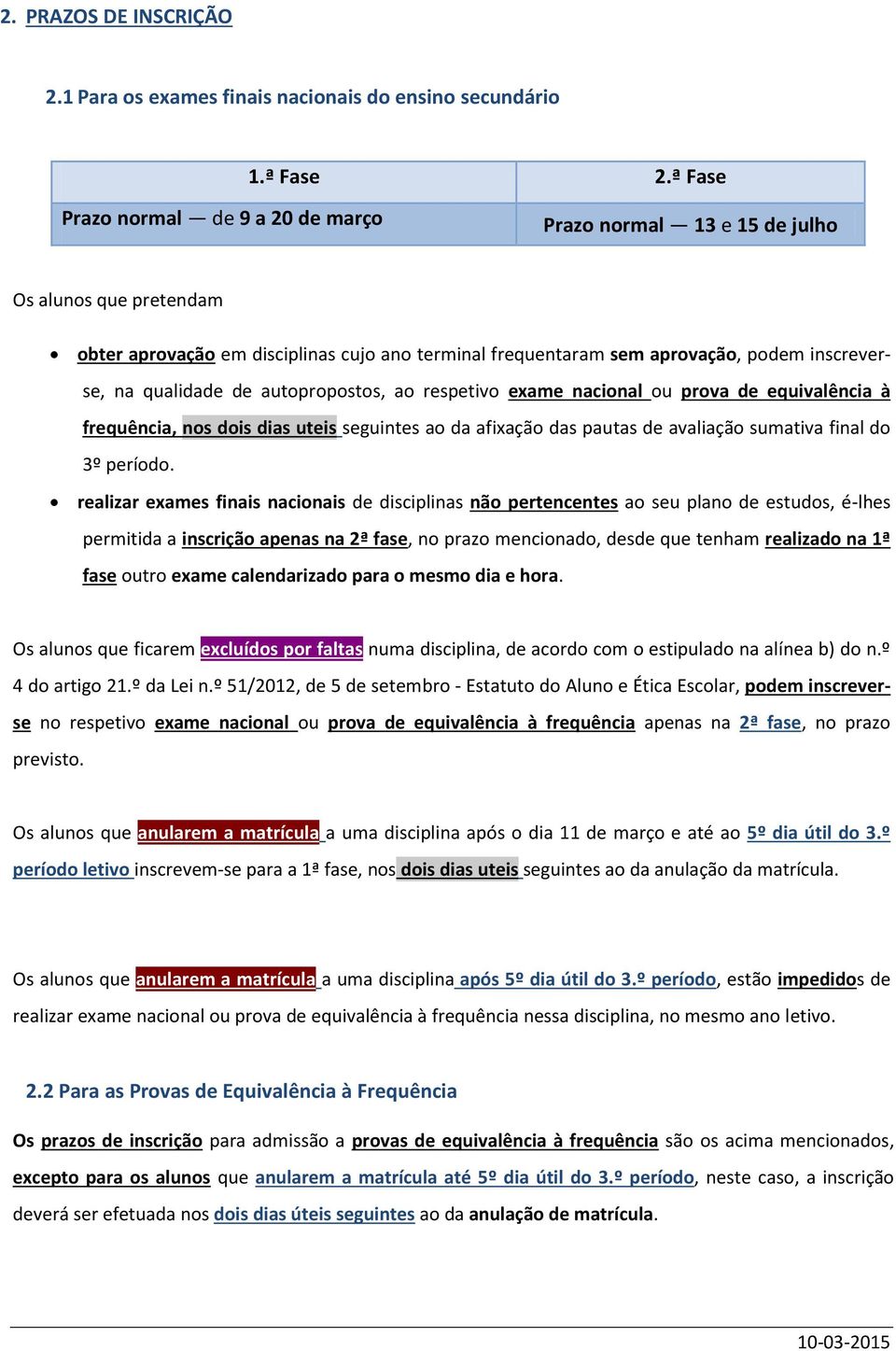 2. PRAZOS DE INSCRIÇÃO

2.1 Para os exames finais nacionais do ensino secundário

| 1.ª Fase | 2.ª Fase |
|---|---|
| Prazo normal — de 9 a 20 de março | Prazo normal — 13 e 15 de julho |

Os alunos que pretendam

• obter aprovação em disciplinas cujo ano terminal frequentaram sem aprovação, podem inscrever-se, na qualidade de autopropostos, ao respetivo exame nacional ou prova de equivalência à frequência, nos dois dias uteis seguintes ao da afixação das pautas de avaliação sumativa final do 3º período.

• realizar exames finais nacionais de disciplinas não pertencentes ao seu plano de estudos, é-lhes permitida a inscrição apenas na 2ª fase, no prazo mencionado, desde que tenham realizado na 1ª fase outro exame calendarizado para o mesmo dia e hora.

Os alunos que ficarem excluídos por faltas numa disciplina, de acordo com o estipulado na alínea b) do n.º 4 do artigo 21.º da Lei n.º 51/2012, de 5 de setembro - Estatuto do Aluno e Ética Escolar, podem inscrever-se no respetivo exame nacional ou prova de equivalência à frequência apenas na 2ª fase, no prazo previsto.

Os alunos que anularem a matrícula a uma disciplina após o dia 11 de março e até ao 5º dia útil do 3.º período letivo inscrevem-se para a 1ª fase, nos dois dias uteis seguintes ao da anulação da matrícula.

Os alunos que anularem a matrícula a uma disciplina após 5º dia útil do 3.º período, estão impedidos de realizar exame nacional ou prova de equivalência à frequência nessa disciplina, no mesmo ano letivo.

2.2 Para as Provas de Equivalência à Frequência

Os prazos de inscrição para admissão a provas de equivalência à frequência são os acima mencionados, excepto para os alunos que anularem a matrícula até 5º dia útil do 3.º período, neste caso, a inscrição deverá ser efetuada nos dois dias úteis seguintes ao da anulação de matrícula.

10-03-2015